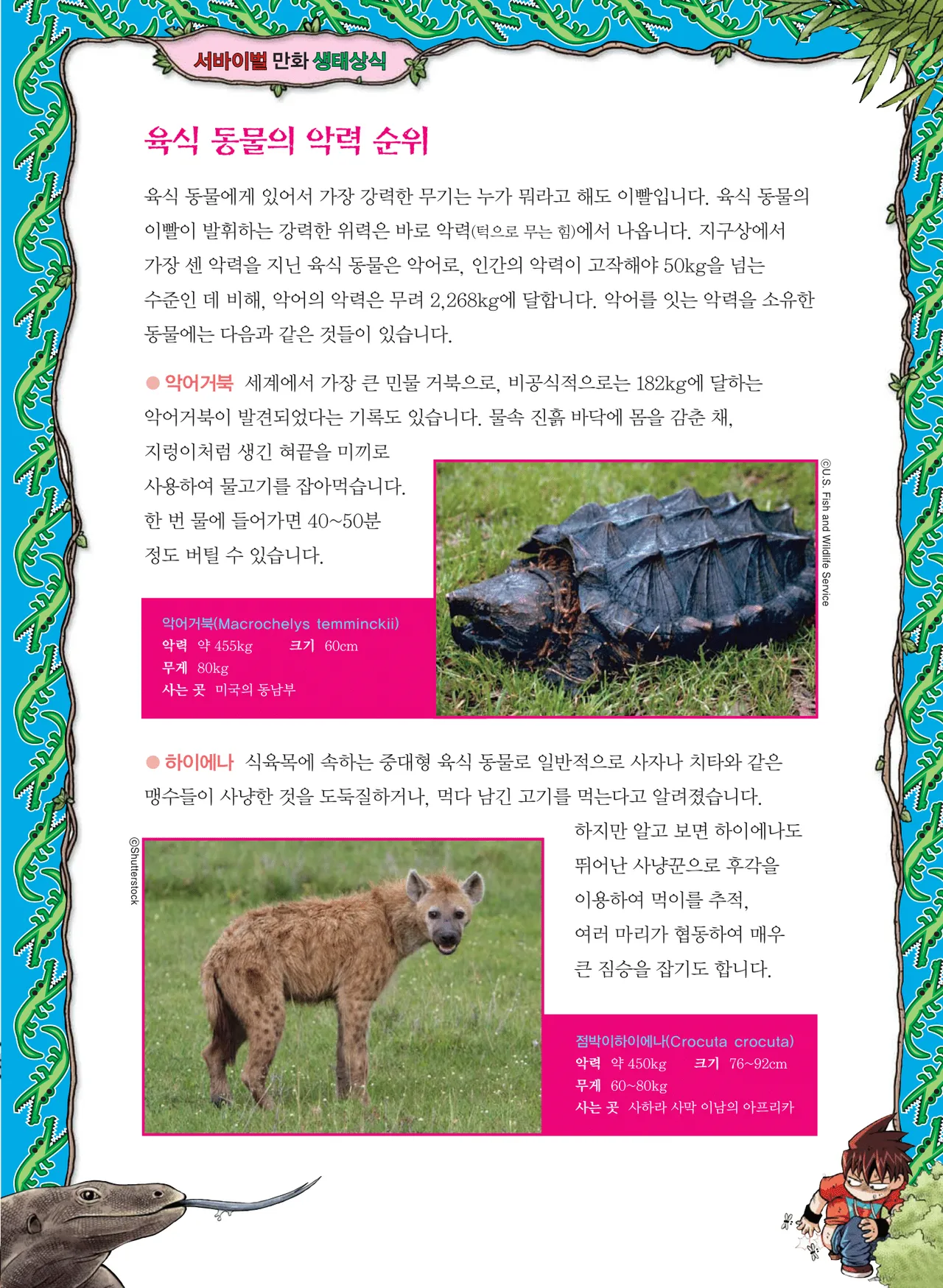 서바이벌 만화 생태상식

육식 동물의 악력 순위

육식 동물에게 있어서 가장 강력한 무기는 누가 뭐라고 해도 이빨입니다. 육식 동물의 이빨이 발휘하는 강력한 위력은 바로 악력(턱으로 무는 힘)에서 나옵니다. 지구상에서 가장 센 악력을 지닌 육식 동물은 악어로, 인간의 악력이 고작해야 50kg을 넘는 수준인 데 비해, 악어의 악력은 무려 2,268kg에 달합니다. 악어를 잇는 악력을 소유한 동물에는 다음과 같은 것들이 있습니다.

● 악어거북 세계에서 가장 큰 민물 거북으로, 비공식적으로는 182kg에 달하는 악어거북이 발견되었다는 기록도 있습니다. 물속 진흙 바닥에 몸을 감춘 채, 지렁이처럼 생긴 혀끝을 미끼로 사용하여 물고기를 잡아먹습니다. 한 번 물에 들어가면 40~50분 정도 버틸 수 있습니다.

©U.S. Fish and Wildlife Service

악어거북(Macrochelys temminckii)
악력 약 455kg 크기 60cm
무게 80kg
사는 곳 미국의 동남부

● 하이에나 식육목에 속하는 중대형 육식 동물로 일반적으로 사자나 치타와 같은 맹수들이 사냥한 것을 도둑질하거나, 먹다 남긴 고기를 먹는다고 알려졌습니다. 하지만 알고 보면 하이에나도 뛰어난 사냥꾼으로 후각을 이용하여 먹이를 추적, 여러 마리가 협동하여 매우 큰 짐승을 잡기도 합니다.

©Shutterstock

점박이하이에나(Crocuta crocuta)
악력 약 450kg 크기 76~92cm
무게 60~80kg
사는 곳 사하라 사막 이남의 아프리카